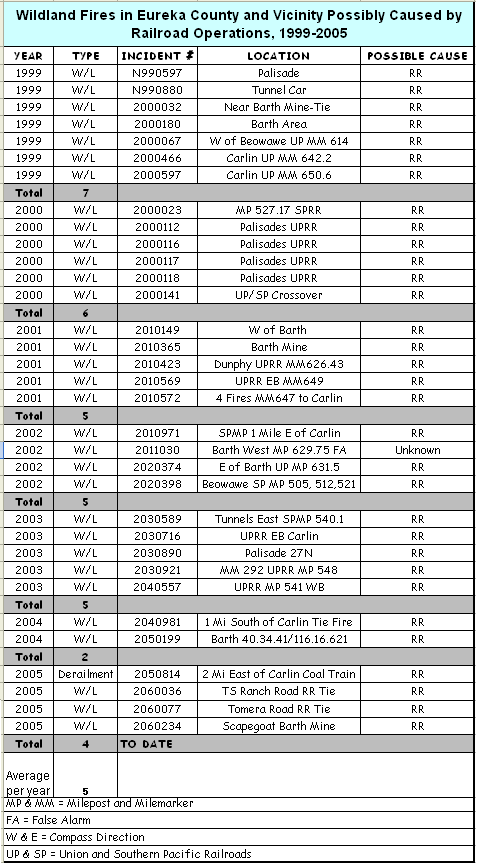 Wildland Fires in Eureka County and Vicinity Possibly Caused by Railroad Operations, 1999-2005

| YEAR | TYPE | INCIDENT # | LOCATION | POSSIBLE CAUSE |
|---|---|---|---|---|
| 1999 | W/L | N990597 | Palisade | RR |
| 1999 | W/L | N990880 | Tunnel Car | RR |
| 1999 | W/L | 2000032 | Near Barth Mine-Tie | RR |
| 1999 | W/L | 2000180 | Barth Area | RR |
| 1999 | W/L | 2000067 | W of Beowawe UP MM 614 | RR |
| 1999 | W/L | 2000466 | Carlin UP MM 642.2 | RR |
| 1999 | W/L | 2000597 | Carlin UP MM 650.6 | RR |
| Total | 7 | | | |
| 2000 | W/L | 2000023 | MP 527.17 SPRR | RR |
| 2000 | W/L | 2000112 | Palisades UPRR | RR |
| 2000 | W/L | 2000116 | Palisades UPRR | RR |
| 2000 | W/L | 2000117 | Palisades UPRR | RR |
| 2000 | W/L | 2000118 | Palisades UPRR | RR |
| 2000 | W/L | 2000141 | UP/SP Crossover | RR |
| Total | 6 | | | |
| 2001 | W/L | 2010149 | W of Barth | RR |
| 2001 | W/L | 2010365 | Barth Mine | RR |
| 2001 | W/L | 2010423 | Dunphy UPRR MM626.43 | RR |
| 2001 | W/L | 2010569 | UPRR EB MM649 | RR |
| 2001 | W/L | 2010572 | 4 Fires MM647 to Carlin | RR |
| Total | 5 | | | |
| 2002 | W/L | 2010971 | SPMP 1 Mile E of Carlin | RR |
| 2002 | W/L | 2011030 | Barth West MP 629.75 FA | Unknown |
| 2002 | W/L | 2020374 | E of Barth UP MP 631.5 | RR |
| 2002 | W/L | 2020398 | Beowawe SP MP 505, 512,521 | RR |
| Total | 5 | | | |
| 2003 | W/L | 2030589 | Tunnels East SPMP 540.1 | RR |
| 2003 | W/L | 2030716 | UPRR EB Carlin | RR |
| 2003 | W/L | 2030890 | Palisade 27N | RR |
| 2003 | W/L | 2030921 | MM 292 UPRR MP 548 | RR |
| 2003 | W/L | 2040557 | UPRR MP 541 WB | RR |
| Total | 5 | | | |
| 2004 | W/L | 2040981 | 1 Mi South of Carlin Tie Fire | RR |
| 2004 | W/L | 2050199 | Barth 40.34.41/116.16.621 | RR |
| Total | 2 | | | |
| 2005 | Derailment | 2050814 | 2 Mi East of Carlin Coal Train | RR |
| 2005 | W/L | 2060036 | TS Ranch Road RR Tie | RR |
| 2005 | W/L | 2060077 | Tomera Road RR Tie | RR |
| 2005 | W/L | 2060234 | Scapegoat Barth Mine | RR |
| Total | 4 | TO DATE | | |
| Average per year | 5 | | | |

MP & MM = Milepost and Milemarker
FA = False Alarm
W & E = Compass Direction
UP & SP = Union and Southern Pacific Railroads